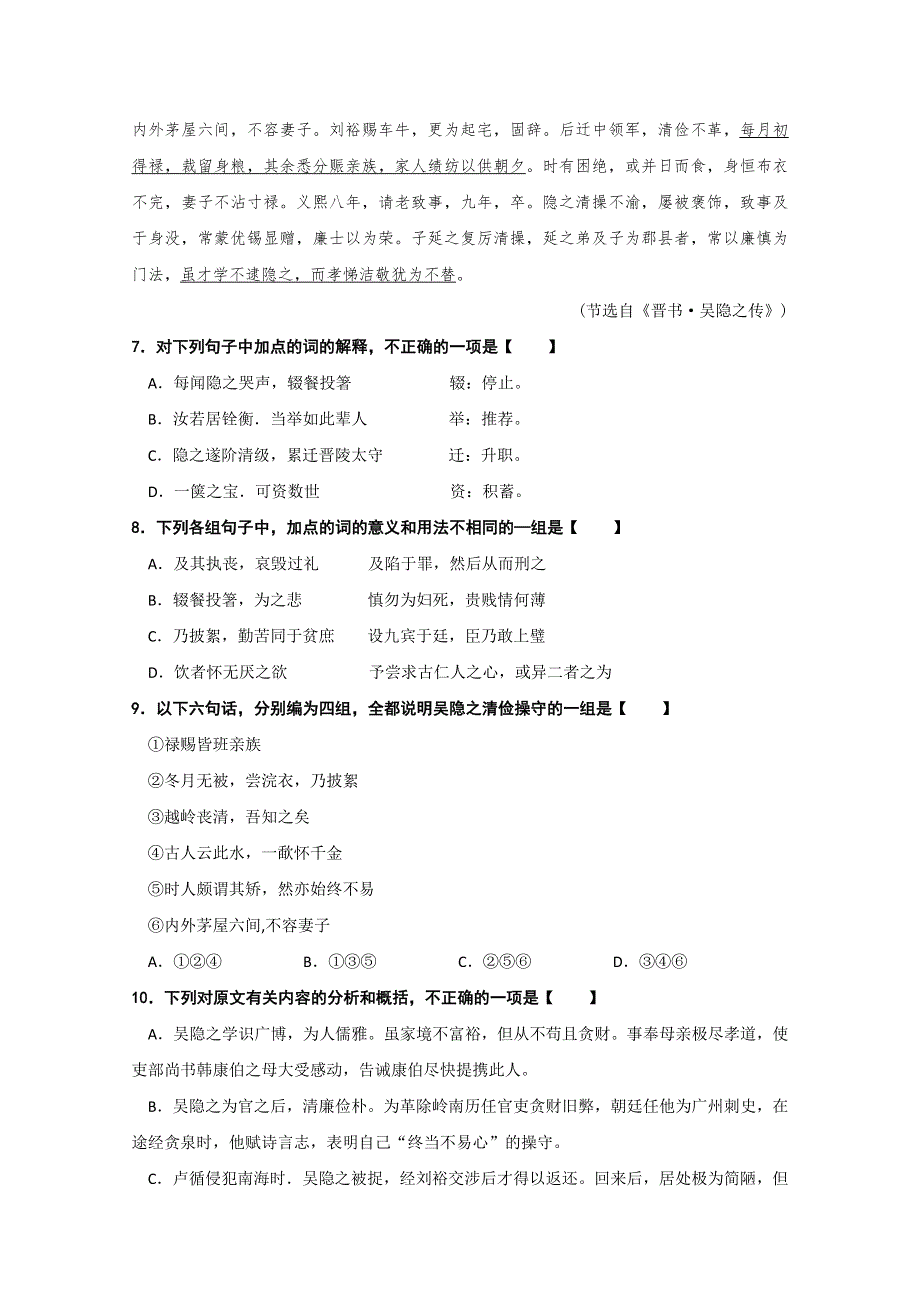 内外茅屋六间，不容妻子。刘裕赐车牛，更为起宅，固辞。后迁中领军，清俭不革，每月初得禄，裁留身粮，其余悉分赈亲族，家人绩纺以供朝夕。时有困绝，或并日而食，身恒布衣不完，妻子不沾寸禄。义熙八年，请老致事，九年，卒。隐之清操不渝，屡被褒饰，致事及于身没，常蒙优锡显赠，廉士以为荣。子延之复厉清操，延之弟及子为郡县者，常以廉慎为门法，虽才学不逮隐之，而孝悌洁敬犹为不替。

（节选自《晋书·吴隐之传》）

7．对下列句子中加点的词的解释，不正确的一项是【　　】

A．每闻隐之哭声，辍餐投箸　　　　辍：停止。

B．汝若居铨衡．当举如此辈人　　　　举：推荐。

C．隐之遂阶清级，累迁晋陵太守　　　　迁：升职。

D．一箧之宝．可资数世　　　　资：积蓄。

8．下列各组句子中，加点的词的意义和用法不相同的一组是【　　】

A．及其执丧，哀毁过礼　　　　及陷于罪，然后从而刑之

B．辍餐投箸，为之悲　　　　慎勿为妇死，贵贱情何薄

C．乃披絮，勤苦同于贫庶　　　　设九宾于廷，臣乃敢上璧

D．饮者怀无厌之欲　　　　予尝求古仁人之心，或异二者之为

9．以下六句话，分别编为四组，全都说明吴隐之清俭操守的一组是【　　】

①禄赐皆班亲族

②冬月无被，尝浣衣，乃披絮

③越岭丧清，吾知之矣

④古人云此水，一歃怀千金

⑤时人颇谓其矫，然亦始终不易

⑥内外茅屋六间,不容妻子

A．①②④　　B．①③⑤　　C．②⑤⑥　　D．③④⑥

10．下列对原文有关内容的分析和概括，不正确的一项是【　　】

A．吴隐之学识广博，为人儒雅。虽家境不富裕，但从不苟且贪财。事奉母亲极尽孝道，使吏部尚书韩康伯之母大受感动，告诫康伯尽快提携此人。

B．吴隐之为官之后，清廉俭朴。为革除岭南历任官吏贪财旧弊，朝廷任他为广州刺史，在途经贪泉时，他赋诗言志，表明自己“终当不易心”的操守。

C．卢循侵犯南海时．吴隐之被捉，经刘裕交涉后才得以返还。回来后，居处极为简陋，但